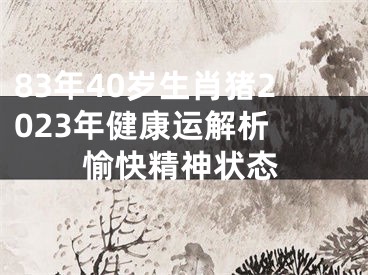 83年40岁生肖猪2023年健康运解析

愉快精神状态